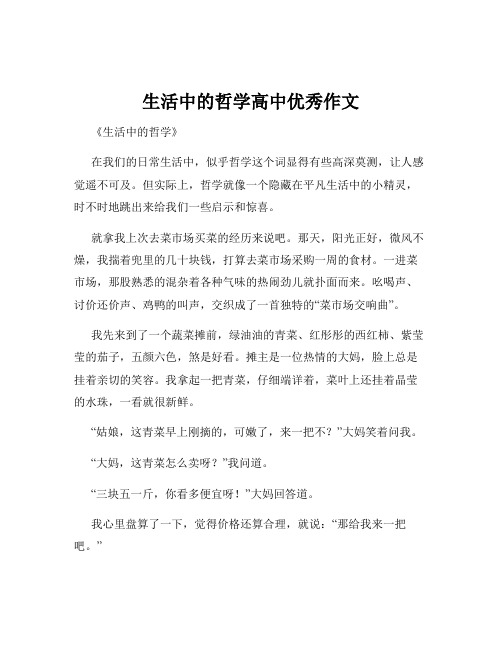 生活中的哲学高中优秀作文

《生活中的哲学》

在我们的日常生活中，似乎哲学这个词显得有些高深莫测，让人感觉遥不可及。但实际上，哲学就像一个隐藏在平凡生活中的小精灵，时不时地跳出来给我们一些启示和惊喜。

就拿我上次去菜市场买菜的经历来说吧。那天，阳光正好，微风不燥，我揣着兜里的几十块钱，打算去菜市场采购一周的食材。一进菜市场，那股熟悉的混杂着各种气味的热闹劲儿就扑面而来。吆喝声、讨价还价声、鸡鸭的叫声，交织成了一首独特的“菜市场交响曲”。

我先来到了一个蔬菜摊前，绿油油的青菜、红彤彤的西红柿、紫莹莹的茄子，五颜六色，煞是好看。摊主是一位热情的大妈，脸上总是挂着亲切的笑容。我拿起一把青菜，仔细端详着，菜叶上还挂着晶莹的水珠，一看就很新鲜。

“姑娘，这青菜早上刚摘的，可嫩了，来一把不？”大妈笑着问我。

“大妈，这青菜怎么卖呀？”我问道。

“三块五一斤，你看多便宜呀！”大妈回答道。

我心里盘算了一下，觉得价格还算合理，就说：“那给我来一把吧。”